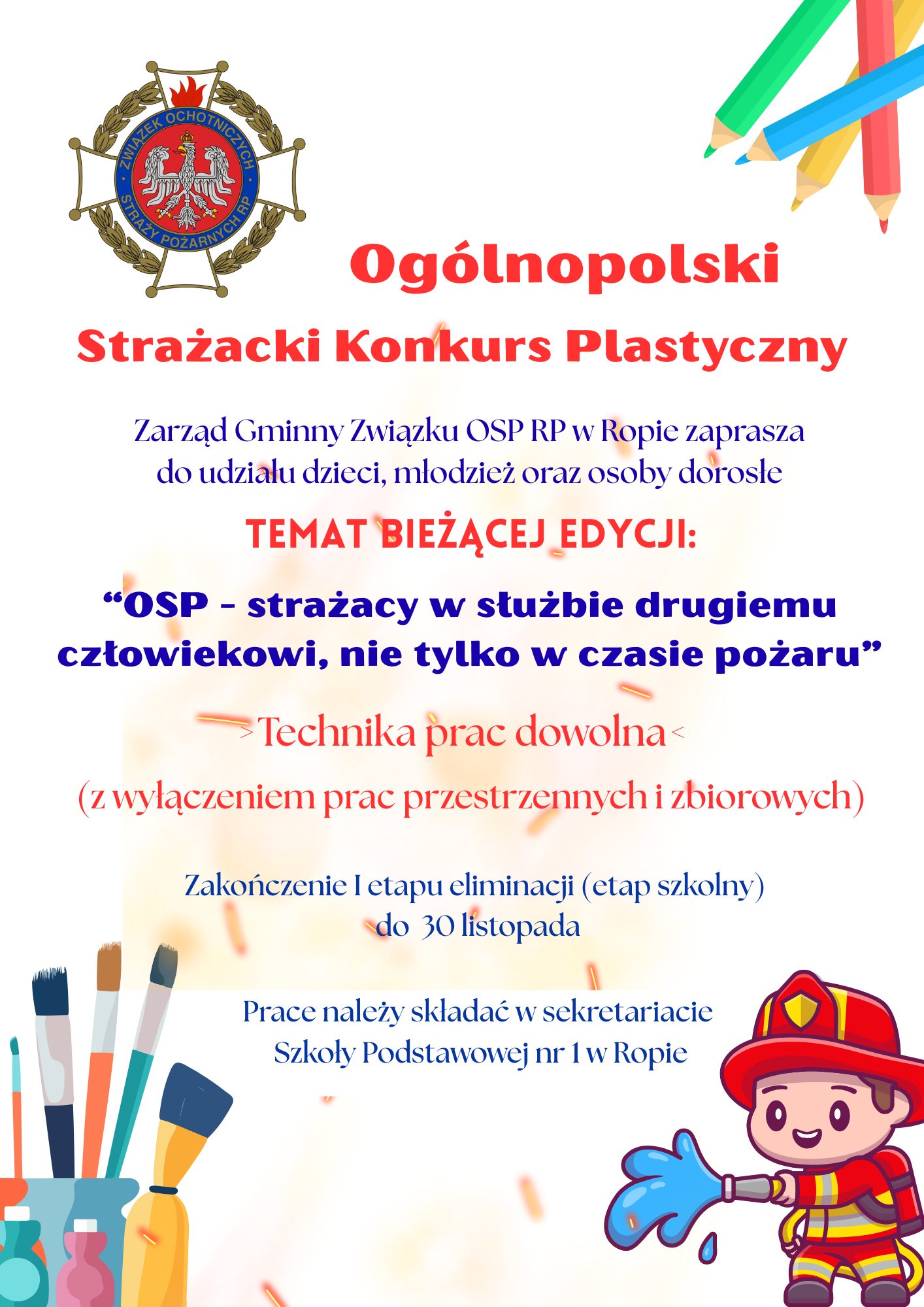 ZWIĄZEK OCHOTNICZYCH STRAŻY POŻARNYCH RP

Ogólnopolski

Strażacki Konkurs Plastyczny

Zarząd Gminny Związku OSP RP w Ropie zaprasza do udziału dzieci, młodzież oraz osoby dorosłe

TEMAT BIEŻĄCEJ EDYCJI:

“OSP - strażacy w służbie drugiemu człowiekowi, nie tylko w czasie pożaru”

>Technika prac dowolna<

(z wyłączeniem prac przestrzennych i zbiorowych)

Zakończenie I etapu eliminacji (etap szkolny) do 30 listopada

Prace należy składać w sekretariacie Szkoły Podstawowej nr 1 w Ropie